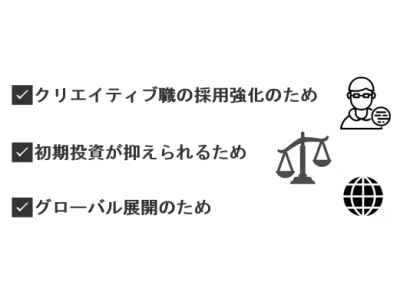 ☑クリエイティブ職の採用強化のため

☑初期投資が抑えられるため

☑グローバル展開のため